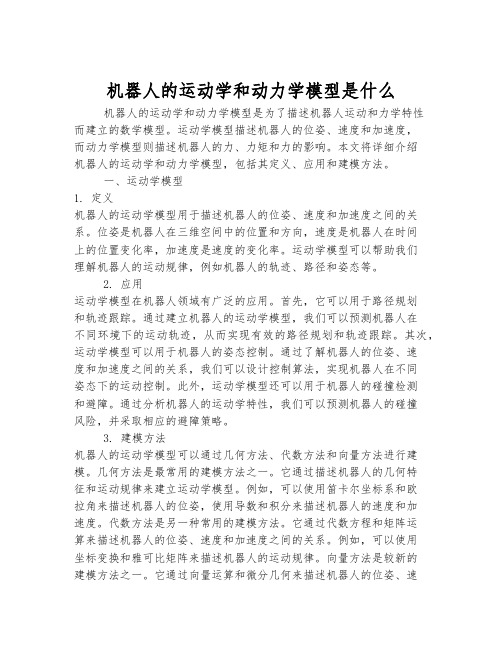 机器人的运动学和动力学模型是什么

机器人的运动学和动力学模型是为了描述机器人运动和力学特性而建立的数学模型。运动学模型描述机器人的位姿、速度和加速度，而动力学模型则描述机器人的力、力矩和力的影响。本文将详细介绍机器人的运动学和动力学模型，包括其定义、应用和建模方法。

一、运动学模型

1. 定义

机器人的运动学模型用于描述机器人的位姿、速度和加速度之间的关系。位姿是机器人在三维空间中的位置和方向，速度是机器人在时间上的位置变化率，加速度是速度的变化率。运动学模型可以帮助我们理解机器人的运动规律，例如机器人的轨迹、路径和姿态等。

2. 应用

运动学模型在机器人领域有广泛的应用。首先，它可以用于路径规划和轨迹跟踪。通过建立机器人的运动学模型，我们可以预测机器人在不同环境下的运动轨迹，从而实现有效的路径规划和轨迹跟踪。其次，运动学模型可以用于机器人的姿态控制。通过了解机器人的位姿、速度和加速度之间的关系，我们可以设计控制算法，实现机器人在不同姿态下的运动控制。此外，运动学模型还可以用于机器人的碰撞检测和避障。通过分析机器人的运动学特性，我们可以预测机器人的碰撞风险，并采取相应的避障策略。

3. 建模方法

机器人的运动学模型可以通过几何方法、代数方法和向量方法进行建模。几何方法是最常用的建模方法之一。它通过描述机器人的几何特征和运动规律来建立运动学模型。例如，可以使用笛卡尔坐标系和欧拉角来描述机器人的位姿，使用导数和积分来描述机器人的速度和加速度。代数方法是另一种常用的建模方法。它通过代数方程和矩阵运算来描述机器人的位姿、速度和加速度之间的关系。例如，可以使用坐标变换和雅可比矩阵来描述机器人的运动规律。向量方法是较新的建模方法之一。它通过向量运算和微分几何来描述机器人的位姿、速